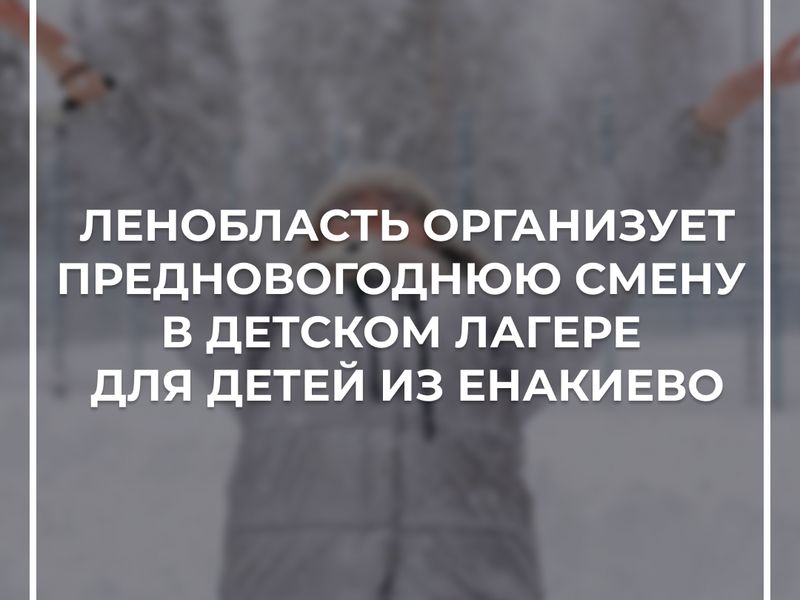 ЛЕНОБЛАСТЬ ОРГАНИЗУЕТ ПРЕДНОВОГОДНЮЮ СМЕНУ В ДЕТСКОМ ЛАГЕРЕ ДЛЯ ДЕТЕЙ ИЗ ЕНАКИЕВО